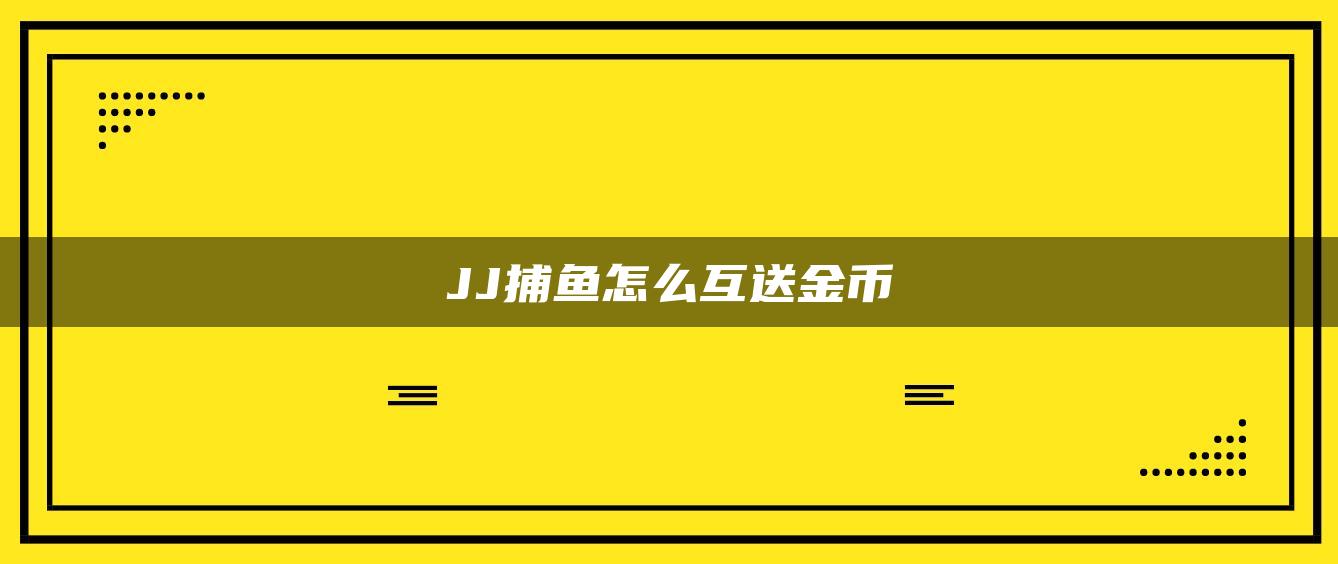 JJ捕鱼怎么互送金币